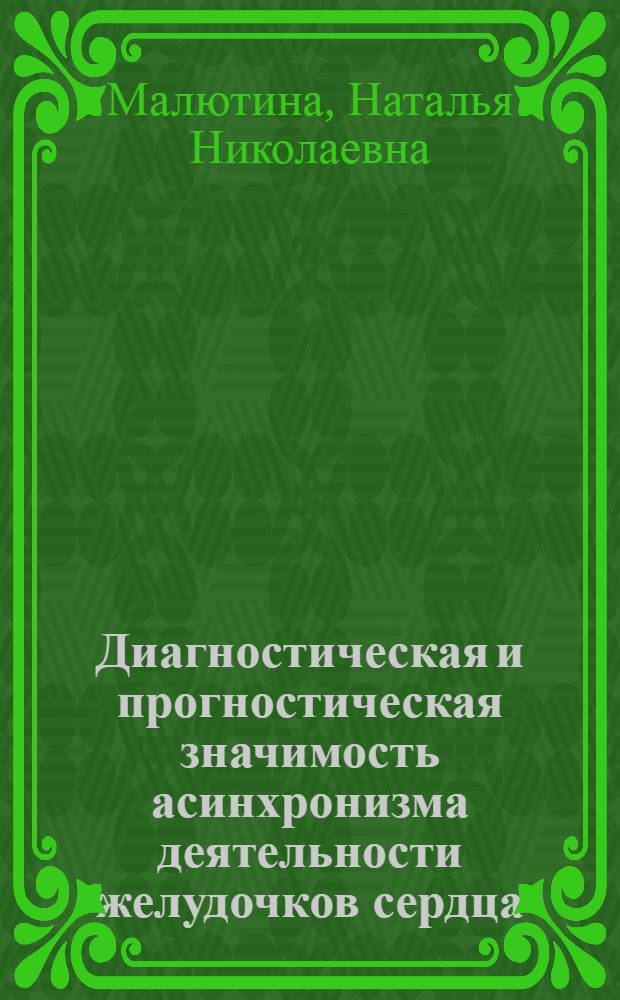 Малютина, Наталья Николаевна

Диагностическая и прогностическая значимость асинхронизма деятельности желудочков сердца